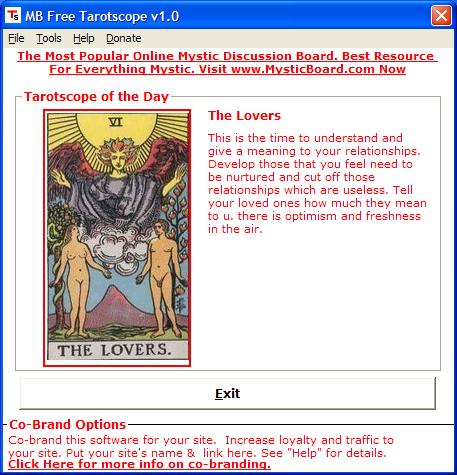 Ts MB Free Tarotscope v1.0

File Tools Help Donate

The Most Popular Online Mystic Discussion Board. Best Resource For Everything Mystic. Visit www.MysticBoard.com Now

Tarotscope of the Day

VI

THE LOVERS.

The Lovers

This is the time to understand and give a meaning to your relationships. Develop those that you feel need to be nurtured and cut off those relationships which are useless. Tell your loved ones how much they mean to u. there is optimism and freshness in the air.

Exit

Co-Brand Options

Co-brand this software for your site. Increase loyalty and traffic to your site. Put your site's name & link here. See "Help" for details.

Click Here for more info on co-branding.